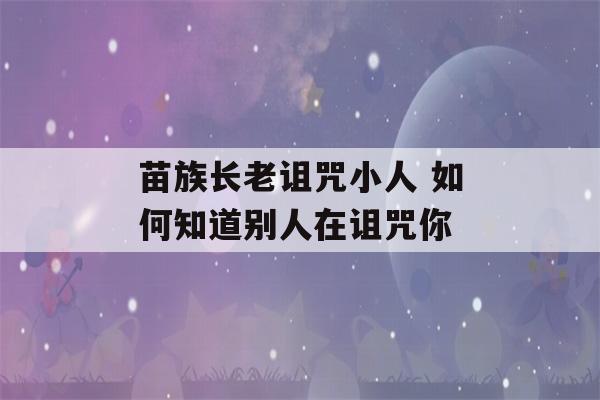 苗族长老诅咒小人 如何知道别人在诅咒你